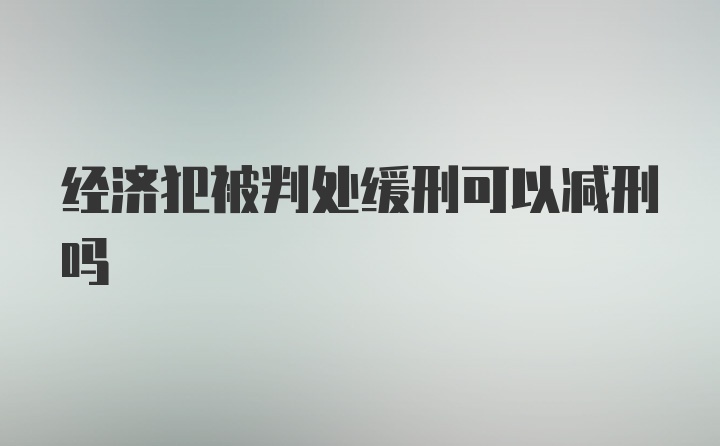 经济犯被判处缓刑可以减刑吗